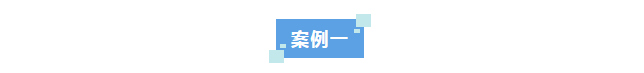 案例一